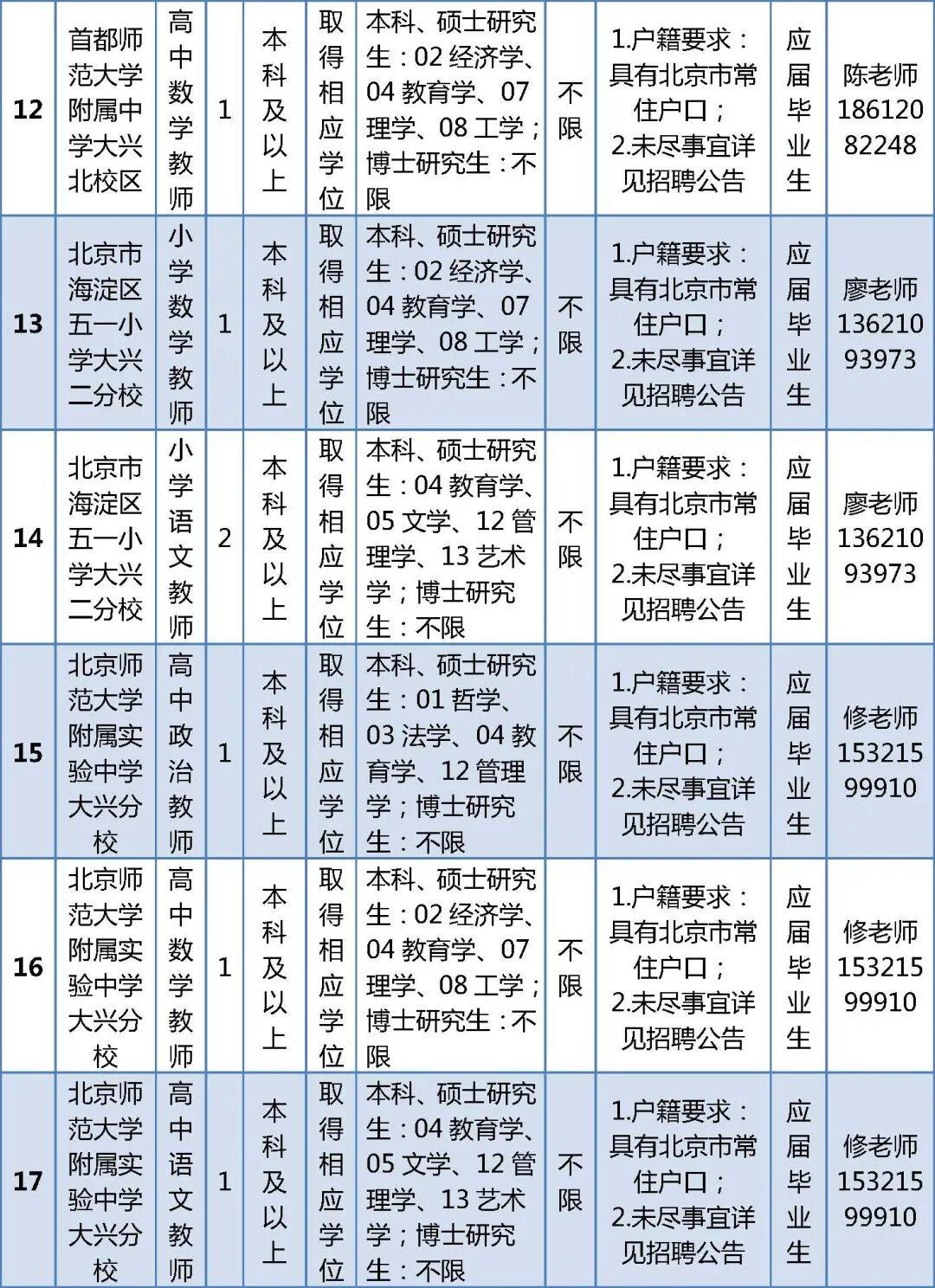 | 12 | 首都师范大学附属中学大兴北校区 | 高中数学教师 | 1 | 本科及以上 | 取得相应学位 | 本科、硕士研究生：02 经济学、04 教育学、07 理学、08 工学；博士研究生：不限 | 不限 | 1.户籍要求：具有北京市常住户口；2.未尽事宜详见招聘公告 | 应届毕业生 | 陈老师 18612082248 |
|---|---|---|---|---|---|---|---|---|---|---|
| 13 | 北京市海淀区五一小学大兴二分校 | 小学数学教师 | 1 | 本科及以上 | 取得相应学位 | 本科、硕士研究生：02 经济学、04 教育学、07 理学、08 工学；博士研究生：不限 | 不限 | 1.户籍要求：具有北京市常住户口；2.未尽事宜详见招聘公告 | 应届毕业生 | 廖老师 13621093973 |
| 14 | 北京市海淀区五一小学大兴二分校 | 小学语文教师 | 2 | 本科及以上 | 取得相应学位 | 本科、硕士研究生：04 教育学、05 文学、12 管理学、13 艺术学；博士研究生：不限 | 不限 | 1.户籍要求：具有北京市常住户口；2.未尽事宜详见招聘公告 | 应届毕业生 | 廖老师 13621093973 |
| 15 | 北京师范大学附属实验中学大兴分校 | 高中政治教师 | 1 | 本科及以上 | 取得相应学位 | 本科、硕士研究生：01 哲学、03 法学、04 教育学、12 管理学；博士研究生：不限 | 不限 | 1.户籍要求：具有北京市常住户口；2.未尽事宜详见招聘公告 | 应届毕业生 | 修老师 15321599910 |
| 16 | 北京师范大学附属实验中学大兴分校 | 高中数学教师 | 1 | 本科及以上 | 取得相应学位 | 本科、硕士研究生：02 经济学、04 教育学、07 理学、08 工学；博士研究生：不限 | 不限 | 1.户籍要求：具有北京市常住户口；2.未尽事宜详见招聘公告 | 应届毕业生 | 修老师 15321599910 |
| 17 | 北京师范大学附属实验中学大兴分校 | 高中语文教师 | 1 | 本科及以上 | 取得相应学位 | 本科、硕士研究生：04 教育学、05 文学、12 管理学、13 艺术学；博士研究生：不限 | 不限 | 1.户籍要求：具有北京市常住户口；2.未尽事宜详见招聘公告 | 应届毕业生 | 修老师 15321599910 |